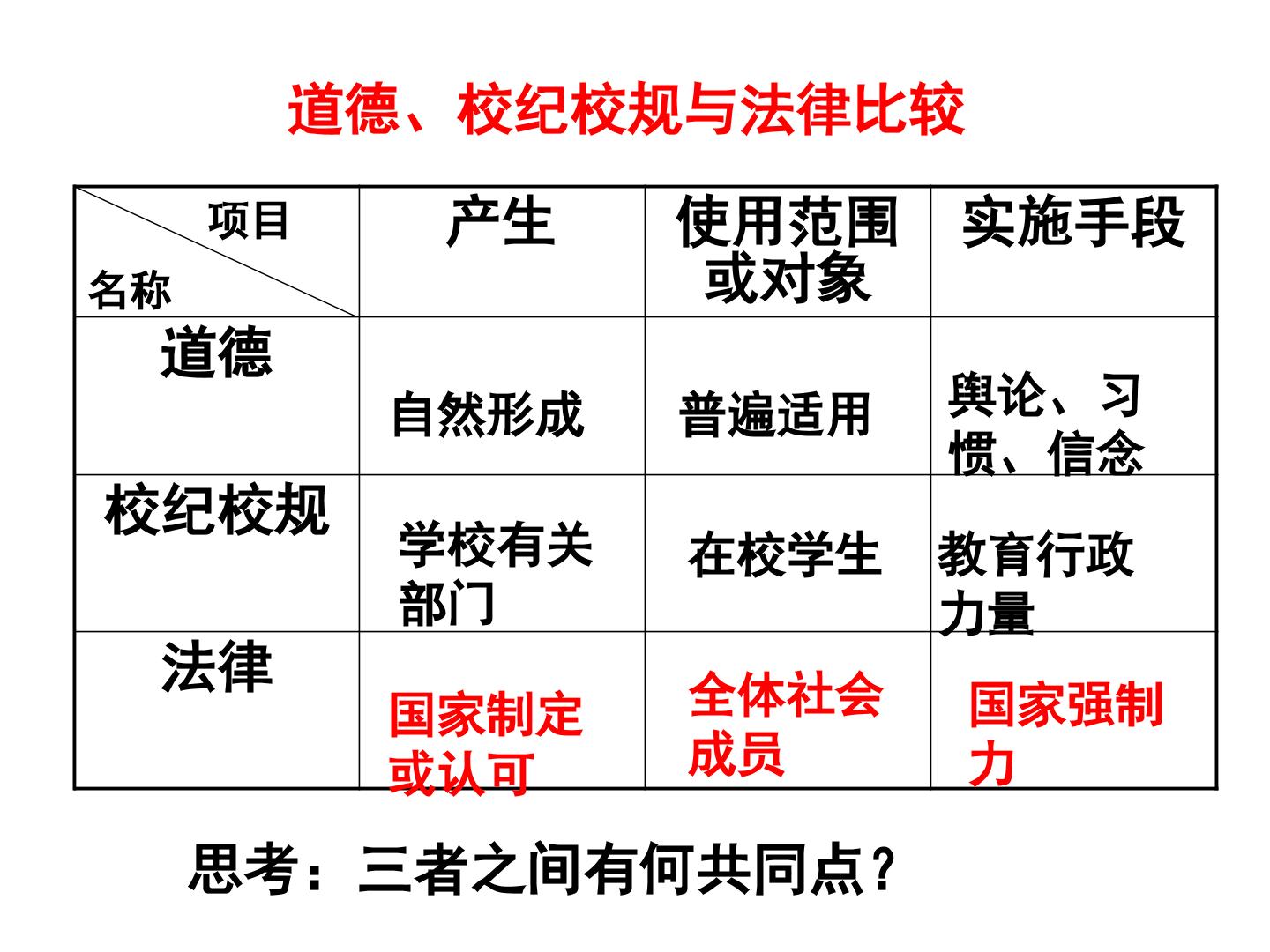 道德、校纪校规与法律比较

| 项目 名称 | 产生 | 使用范围或对象 | 实施手段 |
|---|---|---|---|
| 道德 | 自然形成 | 普遍适用 | 舆论、习惯、信念 |
| 校纪校规 | 学校有关部门 | 在校学生 | 教育行政力量 |
| 法律 | 国家制定或认可 | 全体社会成员 | 国家强制力 |

思考：三者之间有何共同点？